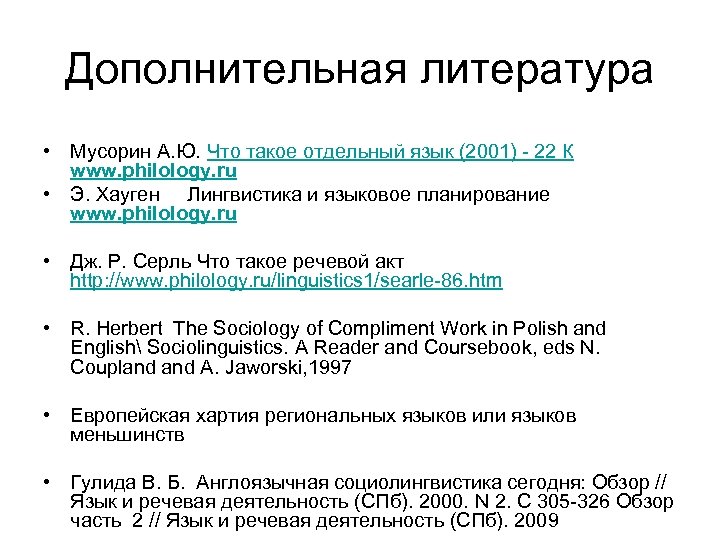 Дополнительная литература

• Мусорин А.Ю. Что такое отдельный язык (2001) - 22 К www.philology.ru
• Э. Хауген Лингвистика и языковое планирование www.philology.ru

• Дж. Р. Серль Что такое речевой акт http://www.philology.ru/linguistics1/searle-86.htm

• R. Herbert The Sociology of Compliment Work in Polish and English\ Sociolinguistics. A Reader and Coursebook, eds N. Coupland and A. Jaworski,1997

• Европейская хартия региональных языков или языков меньшинств

• Гулида В. Б. Англоязычная социолингвистика сегодня: Обзор // Язык и речевая деятельность (СПб). 2000. N 2. С 305-326 Обзор часть 2 // Язык и речевая деятельность (СПб). 2009